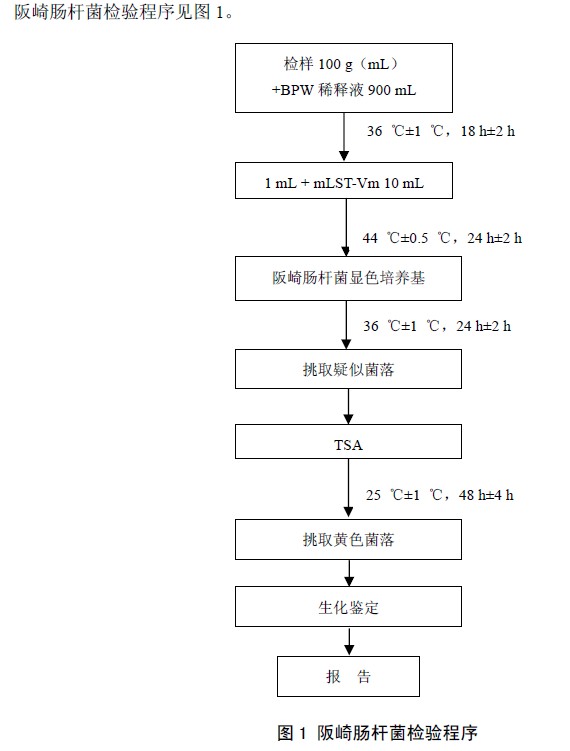 阪崎肠杆菌检验程序见图 1。

检样 100 g（mL）
+BPW 稀释液 900 mL

36 ℃±1 ℃，18 h±2 h

1 mL + mLST-Vm 10 mL

44 ℃±0.5 ℃，24 h±2 h

阪崎肠杆菌显色培养基

36 ℃±1 ℃，24 h±2 h

挑取疑似菌落

TSA

25 ℃±1 ℃，48 h±4 h

挑取黄色菌落

生化鉴定

报 告

图 1 阪崎肠杆菌检验程序